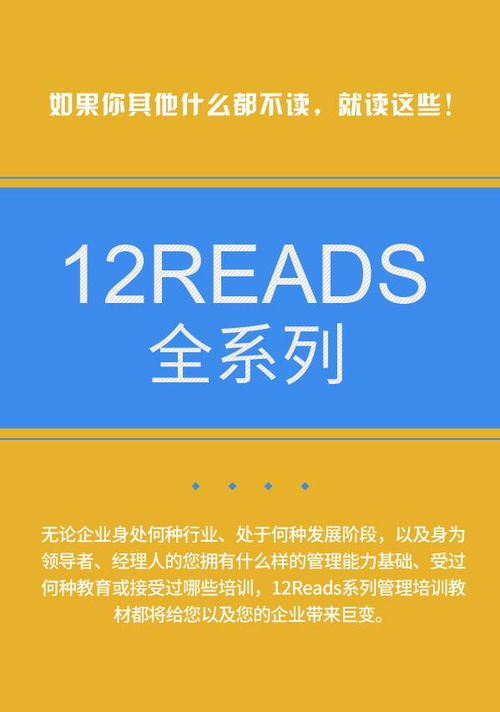 如果你其他什么都不读，就读这些！

12READS
全系列

无论企业身处何种行业、处于何种发展阶段，以及身为领导者、经理人的您拥有什么样的管理能力基础、受过何种教育或接受过哪些培训，12Reads系列管理培训教材都将给您以及您的企业带来巨变。